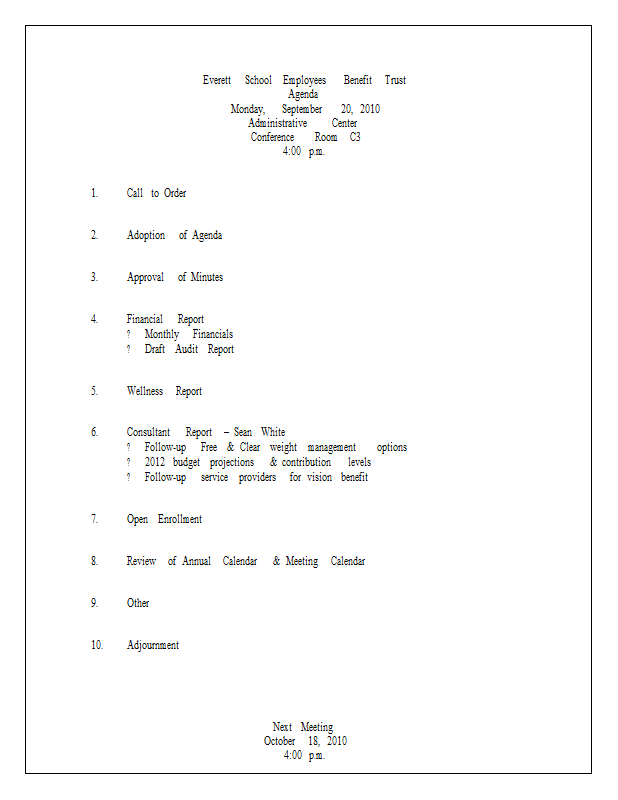 Everett School Employees Benefit Trust
Agenda
Monday, September 20, 2010
Administrative Center
Conference Room C3
4:00 p.m.

1. Call to Order

2. Adoption of Agenda

3. Approval of Minutes

4. Financial Report
? Monthly Financials
? Draft Audit Report

5. Wellness Report

6. Consultant Report – Sean White
? Follow-up Free & Clear weight management options
? 2012 budget projections & contribution levels
? Follow-up service providers for vision benefit

7. Open Enrollment

8. Review of Annual Calendar & Meeting Calendar

9. Other

10. Adjournment

Next Meeting
October 18, 2010
4:00 p.m.